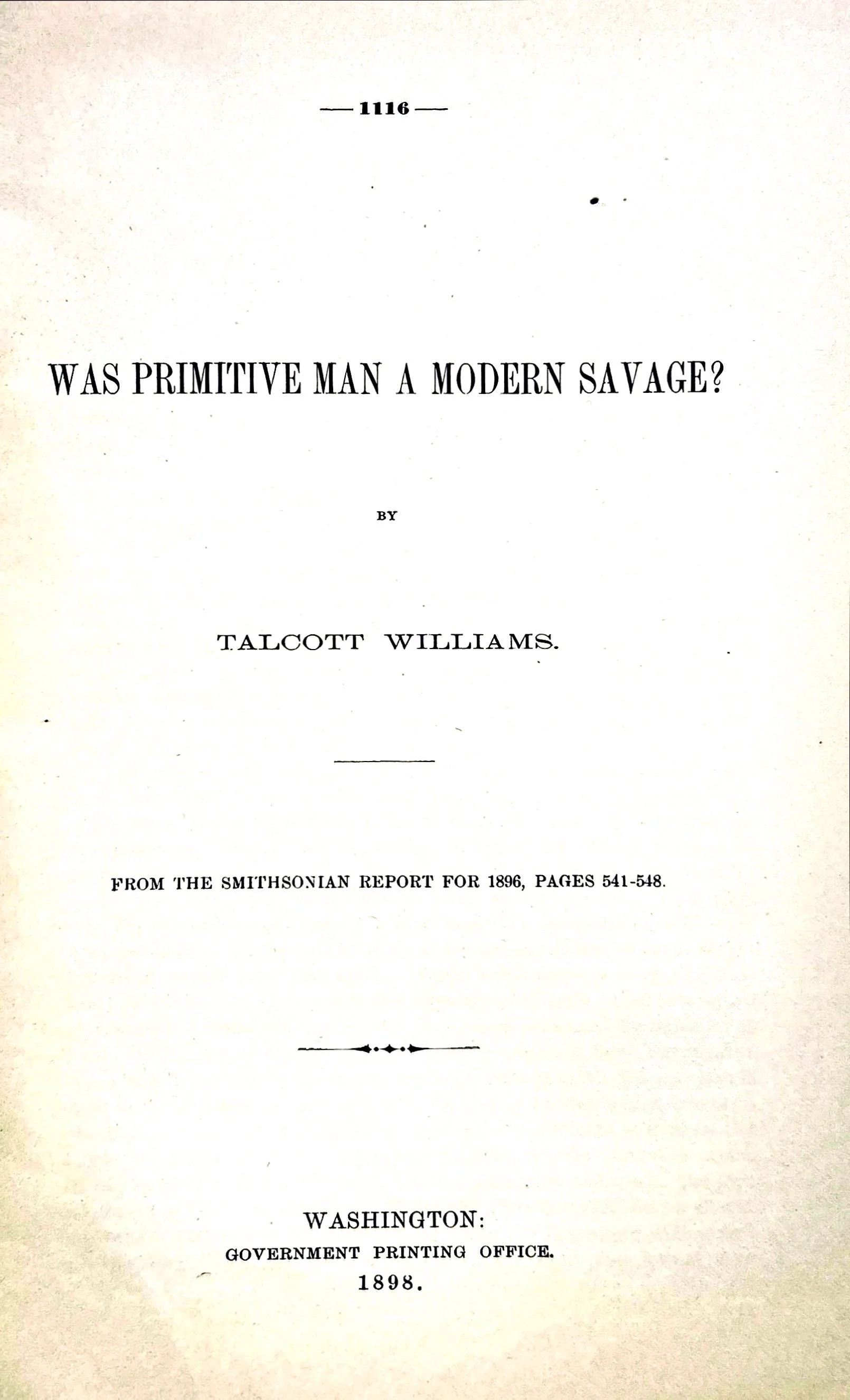 — 1116 —

WAS PRIMITIVE MAN A MODERN SAVAGE?

BY

TALCOTT WILLIAMS.

FROM THE SMITHSONIAN REPORT FOR 1896, PAGES 541-548.

WASHINGTON:
GOVERNMENT PRINTING OFFICE.
1898.